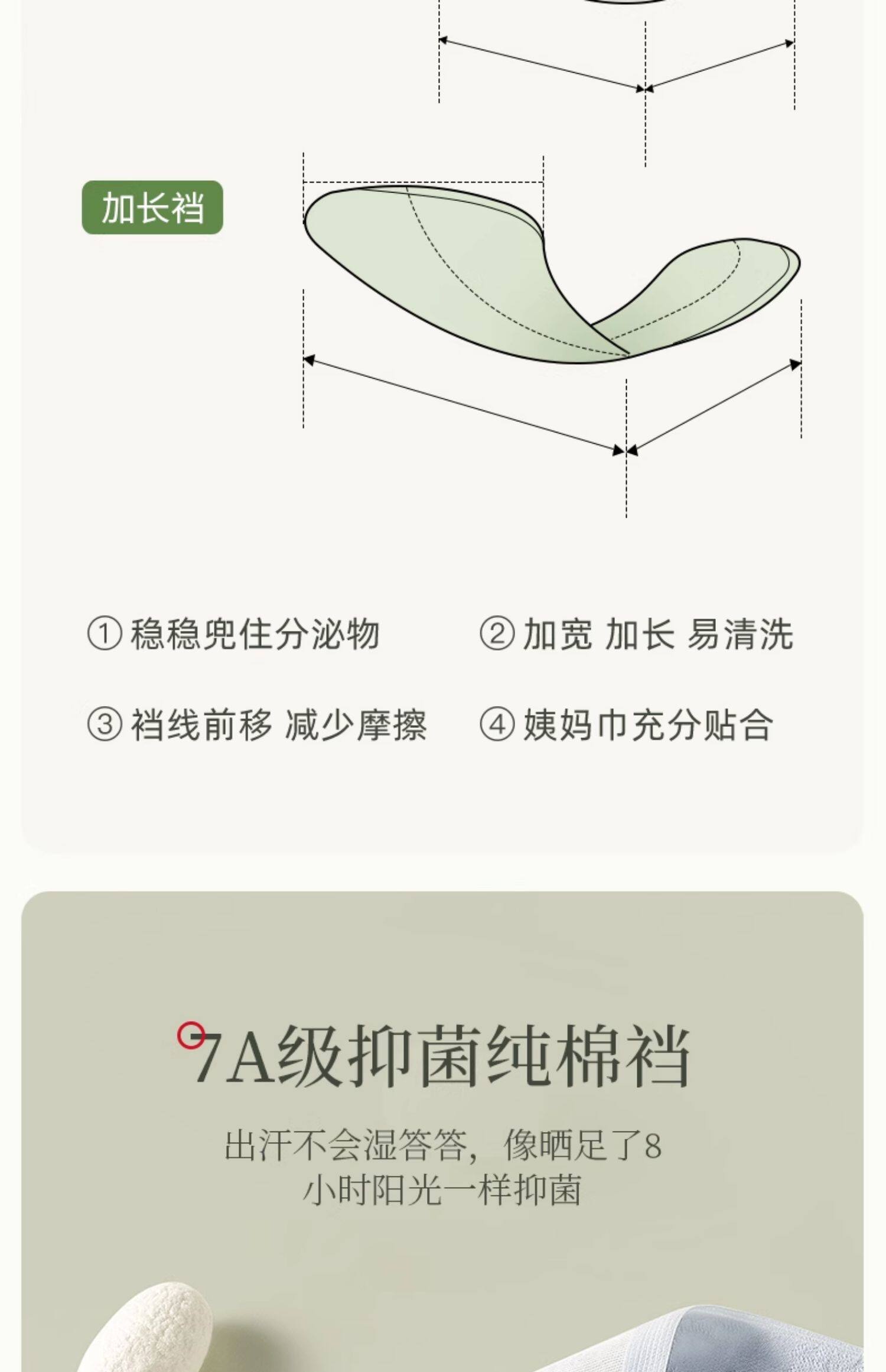 加长裆

①稳稳兜住分泌物 ②加宽 加长 易清洗

③裆线前移 减少摩擦 ④姨妈巾充分贴合

7A级抑菌纯棉裆

出汗不会湿答答，像晒足了8小时阳光一样抑菌